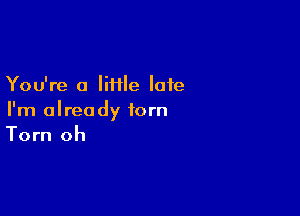 You're a little late
I'm already torn
Torn oh